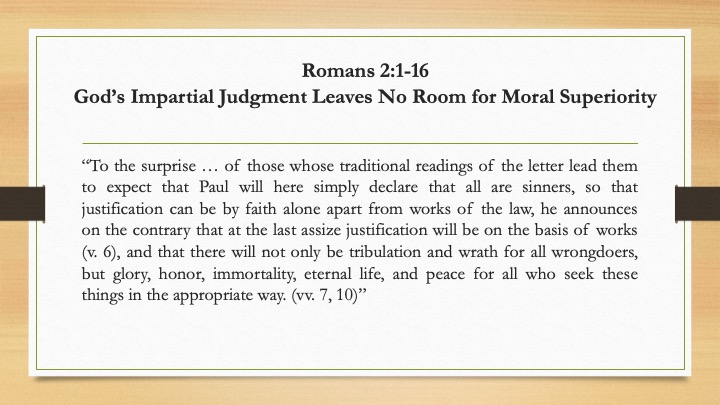 Romans 2:1-16
God’s Impartial Judgment Leaves No Room for Moral Superiority

“To the surprise … of those whose traditional readings of the letter lead them to expect that Paul will here simply declare that all are sinners, so that justification can be by faith alone apart from works of the law, he announces on the contrary that at the last assize justification will be on the basis of works (v. 6), and that there will not only be tribulation and wrath for all wrongdoers, but glory, honor, immortality, eternal life, and peace for all who seek these things in the appropriate way. (vv. 7, 10)”